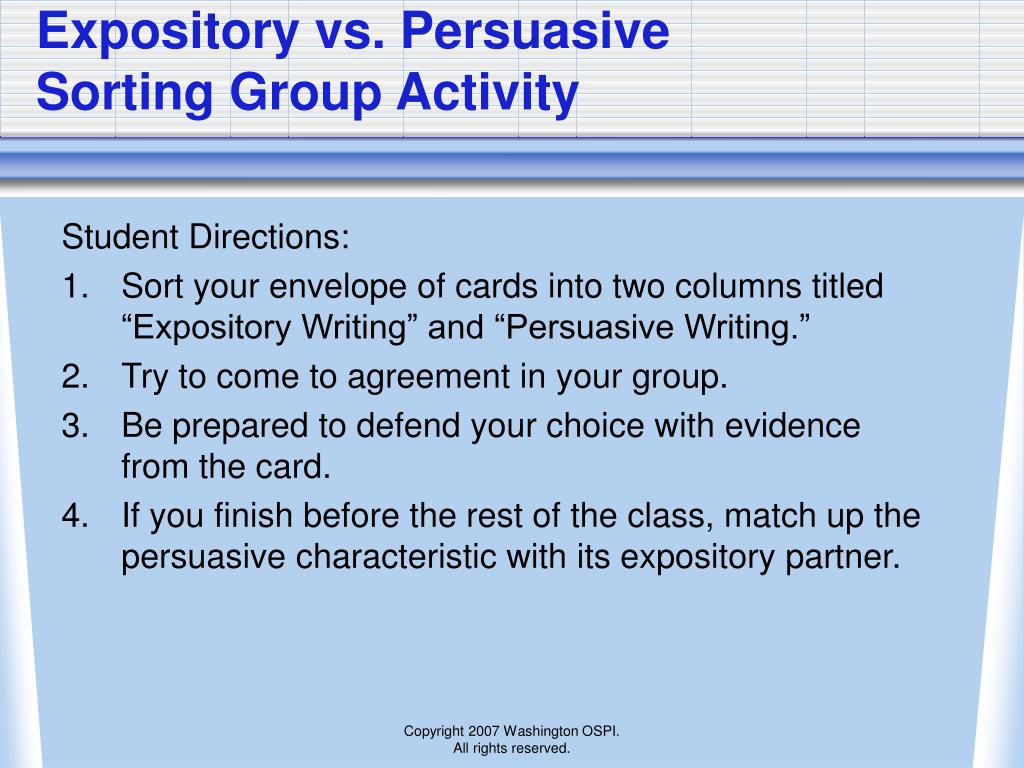 Expository vs. Persuasive
Sorting Group Activity

Student Directions:

1. Sort your envelope of cards into two columns titled “Expository Writing” and “Persuasive Writing.”
2. Try to come to agreement in your group.
3. Be prepared to defend your choice with evidence from the card.
4. If you finish before the rest of the class, match up the persuasive characteristic with its expository partner.

Copyright 2007 Washington OSPI.
All rights reserved.